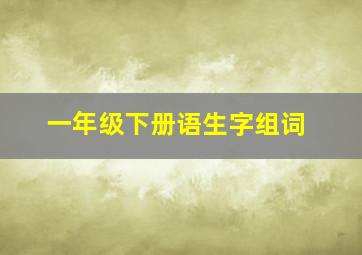 一年级下册语生字组词